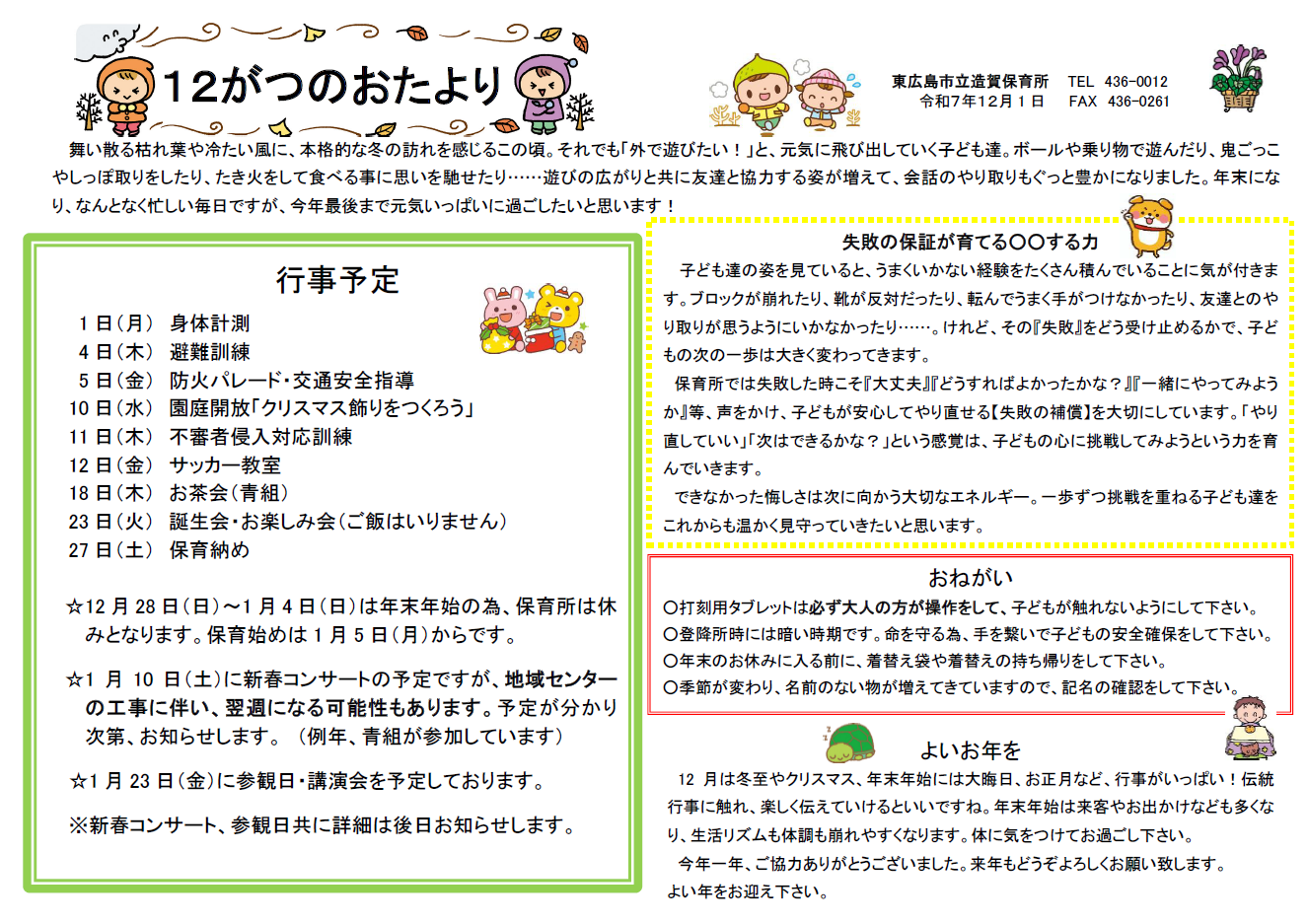 12がつのおたより

東広島市立造賀保育所　TEL　436-0012
令和7年12月１日　FAX　436-0261

舞い散る枯れ葉や冷たい風に、本格的な冬の訪れを感じるこの頃。それでも「外で遊びたい！」と、元気に飛び出していく子ども達。ボールや乗り物で遊んだり、鬼ごっこやしっぽ取りをしたり、たき火をして食べる事に思いを馳せたり……遊びの広がりと共に友達と協力する姿が増えて、会話のやり取りもぐっと豊かになりました。年末になり、なんとなく忙しい毎日ですが、今年最後まで元気いっぱいに過ごしたいと思います！

行事予定

1日（月）　身体計測
4日（木）　避難訓練
5日（金）　防火パレード・交通安全指導
10日（水）　園庭開放「クリスマス飾りをつくろう」
11日（木）　不審者侵入対応訓練
12日（金）　サッカー教室
18日（木）　お茶会（青組）
23日（火）　誕生会・お楽しみ会（ご飯はいりません）
27日（土）　保育納め

☆12月28日（日）～1月4日（日）は年末年始の為、保育所は休みとなります。保育始めは1月5日（月）からです。

☆1月10日（土）に新春コンサートの予定ですが、地域センターの工事に伴い、翌週になる可能性もあります。予定が分かり次第、お知らせします。（例年、青組が参加しています）

☆1月23日（金）に参観日・講演会を予定しております。

※新春コンサート、参観日共に詳細は後日お知らせします。

失敗の保証が育てる〇〇する力

子ども達の姿を見ていると、うまくいかない経験をたくさん積んでいることに気が付きます。ブロックが崩れたり、靴が反対だったり、転んでうまく手がつけなかったり、友達とのやり取りが思うようにいかなかったり……。けれど、その『失敗』をどう受け止めるかで、子どもの次の一歩は大きく変わってきます。

保育所では失敗した時こそ『大丈夫』『どうすればよかったかな？』『一緒にやってみようか』等、声をかけ、子どもが安心してやり直せる【失敗の補償】を大切にしています。「やり直していい」「次はできるかな？」という感覚は、子どもの心に挑戦してみようという力を育んでいきます。

できなかった悔しさは次に向かう大切なエネルギー。一歩ずつ挑戦を重ねる子ども達をこれからも温かく見守っていきたいと思います。

おねがい

〇打刻用タブレットは必ず大人の方が操作をして、子どもが触れないようにして下さい。
〇登降所時には暗い時期です。命を守る為、手を繋いで子どもの安全確保をして下さい。
〇年末のお休みに入る前に、着替え袋や着替えの持ち帰りをして下さい。
〇季節が変わり、名前のない物が増えてきていますので、記名の確認をして下さい。

よいお年を

12月は冬至やクリスマス、年末年始には大晦日、お正月など、行事がいっぱい！伝統行事に触れ、楽しく伝えていけるといいですね。年末年始は来客やお出かけなども多くなり、生活リズムも体調も崩れやすくなります。体に気をつけてお過ごし下さい。

今年一年、ご協力ありがとうございました。来年もどうぞよろしくお願い致します。
よい年をお迎え下さい。